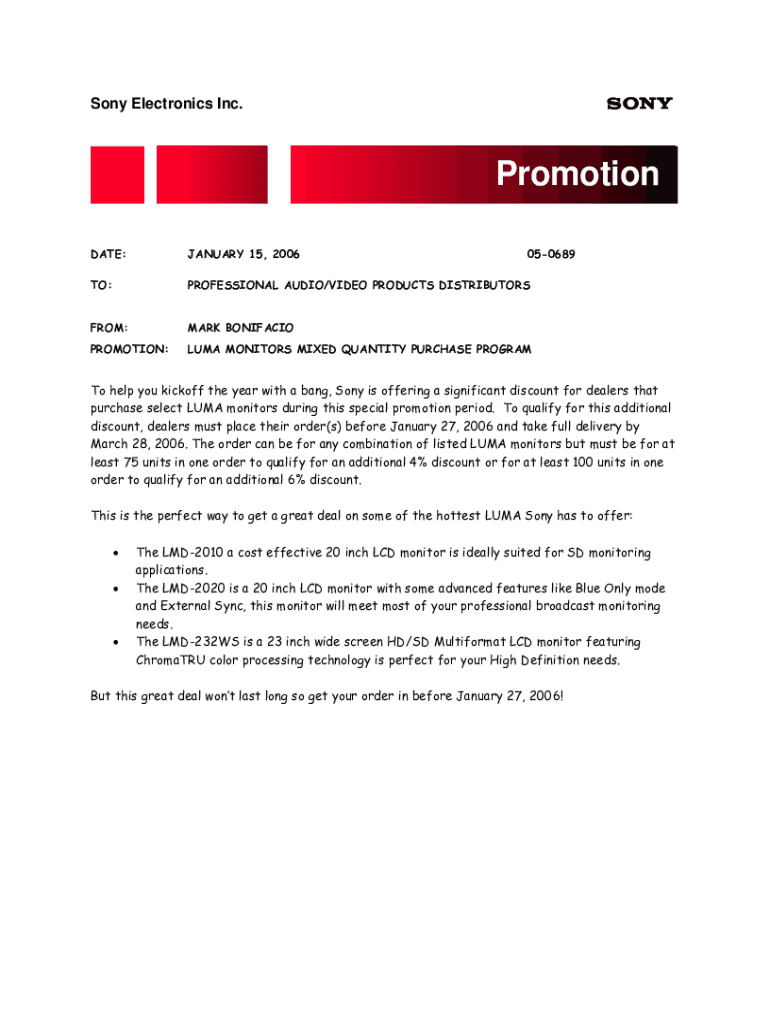 Sony Electronics Inc.

SONY

Promotion

DATE: JANUARY 15, 2006 05-0689

TO: PROFESSIONAL AUDIO/VIDEO PRODUCTS DISTRIBUTORS

FROM: MARK BONIFACIO

PROMOTION: LUMA MONITORS MIXED QUANTITY PURCHASE PROGRAM

To help you kickoff the year with a bang, Sony is offering a significant discount for dealers that purchase select LUMA monitors during this special promotion period. To qualify for this additional discount, dealers must place their order(s) before January 27, 2006 and take full delivery by March 28, 2006. The order can be for any combination of listed LUMA monitors but must be for at least 75 units in one order to qualify for an additional 4% discount or for at least 100 units in one order to qualify for an additional 6% discount.

This is the perfect way to get a great deal on some of the hottest LUMA Sony has to offer:

• The LMD-2010 a cost effective 20 inch LCD monitor is ideally suited for SD monitoring applications.
• The LMD-2020 is a 20 inch LCD monitor with some advanced features like Blue Only mode and External Sync, this monitor will meet most of your professional broadcast monitoring needs.
• The LMD-232WS is a 23 inch wide screen HD/SD Multiformat LCD monitor featuring ChromaTRU color processing technology is perfect for your High Definition needs.

But this great deal won't last long so get your order in before January 27, 2006!